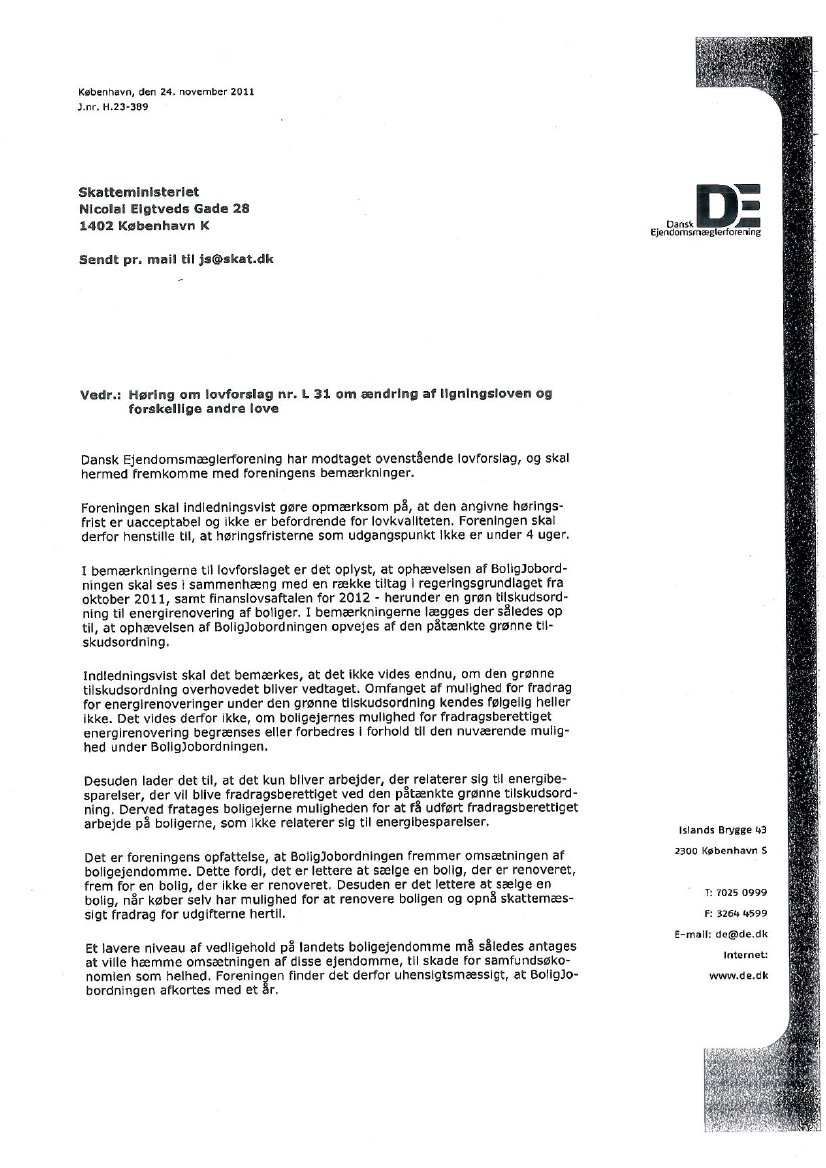 København, den 24. november 2011
J.nr. H.23-389

Skatteministeriet
Nicolai Eigtveds Gade 28
1402 København K

Sendt pr. mail til js@skat.dk

DE
Dansk
Ejendomsmæglerforening

Vedr.: Høring om lovforslag nr. L 31 om ændring af ligningsloven og forskellige andre love

Dansk Ejendomsmæglerforening har modtaget ovenstående lovforslag, og skal hermed fremkomme med foreningens bemærkninger.

Foreningen skal indledningsvist gøre opmærksom på, at den angivne høringsfrist er uacceptabel og ikke er befordrende for lovkvaliteten. Foreningen skal derfor henstille til, at høringsfristerne som udgangspunkt ikke er under 4 uger.

I bemærkningerne til lovforslaget er det oplyst, at ophævelsen af BoligJobordningen skal ses i sammenhæng med en række tiltag i regeringsgrundlaget fra oktober 2011, samt finanslovsaftalen for 2012 - herunder en grøn tilskudsordning til energirenovering af boliger. I bemærkningerne lægges der således op til, at ophævelsen af BoligJobordningen opvejes af den påtænkte grønne tilskudsordning.

Indledningsvist skal det bemærkes, at det ikke vides endnu, om den grønne tilskudsordning overhovedet bliver vedtaget. Omfanget af mulighed for fradrag for energirenoveringer under den grønne tilskudsordning kendes følgelig heller ikke. Det vides derfor ikke, om boligejernes mulighed for fradragsberettiget energirenovering begrænses eller forbedres i forhold til den nuværende mulighed under BoligJobordningen.

Desuden lader det til, at det kun bliver arbejder, der relaterer sig til energibesparelser, der vil blive fradragsberettiget ved den påtænkte grønne tilskudsordning. Derved fratages boligejerne muligheden for at få udført fradragsberettiget arbejde på boligerne, som ikke relaterer sig til energibesparelser.

Det er foreningens opfattelse, at BoligJobordningen fremmer omsætningen af boligejendomme. Dette fordi, det er lettere at sælge en bolig, der er renoveret, frem for en bolig, der ikke er renoveret. Desuden er det lettere at sælge en bolig, når køber selv har mulighed for at renovere boligen og opnå skattemæssigt fradrag for udgifterne hertil.

Et lavere niveau af vedligehold på landets boligejendomme må således antages at ville hæmme omsætningen af disse ejendomme, til skade for samfundsøkonomien som helhed. Foreningen finder det derfor uhensigtsmæssigt, at BoligJobordningen afkortes med et år.

Islands Brygge 43
2300 København S

T: 7025 0999
F: 3264 4599
E-mail: de@de.dk
Internet:
www.de.dk